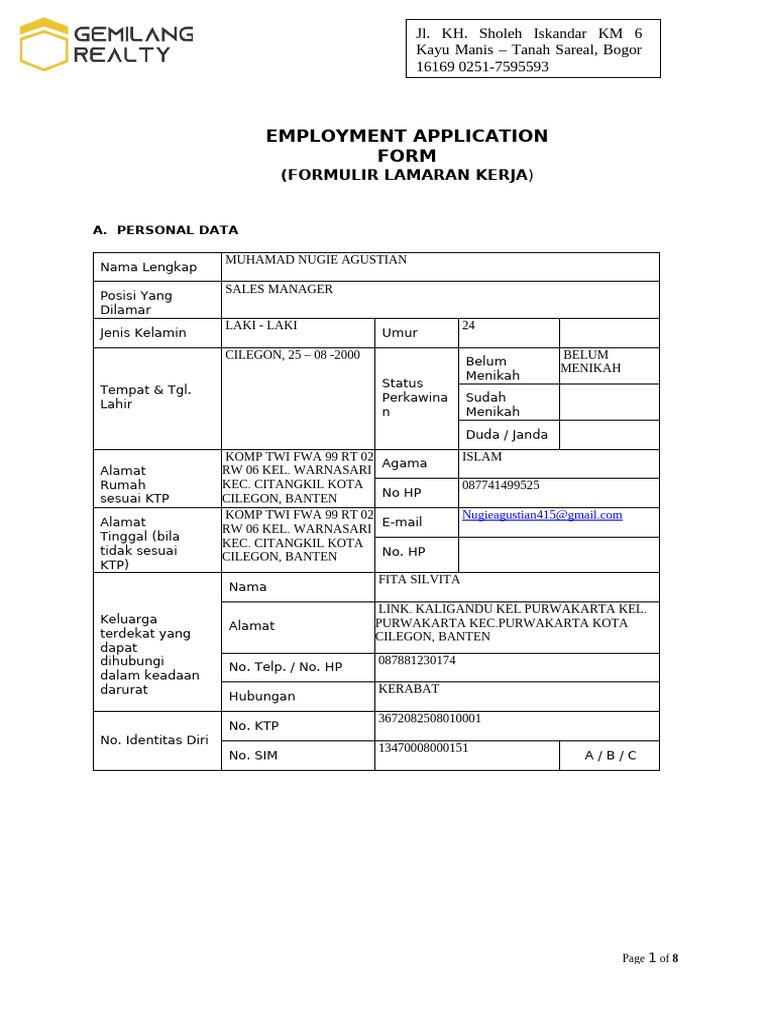 GEMILANG REALTY

Jl. KH. Sholeh Iskandar KM 6 Kayu Manis – Tanah Sareal, Bogor 16169 0251-7595593

EMPLOYMENT APPLICATION FORM
(FORMULIR LAMARAN KERJA)

A. PERSONAL DATA

| Nama Lengkap | MUHAMAD NUGIE AGUSTIAN | | | |
|---|---|---|---|---|
| Posisi Yang Dilamar | SALES MANAGER | | | |
| Jenis Kelamin | LAKI - LAKI | Umur | 24 | |
| Tempat & Tgl. Lahir | CILEGON, 25 – 08 -2000 | Status Perkawinan | Belum Menikah | BELUM MENIKAH |
| | | | Sudah Menikah | |
| | | | Duda / Janda | |
| Alamat Rumah sesuai KTP | KOMP TWI FWA 99 RT 02 RW 06 KEL. WARNASARI KEC. CITANGKIL KOTA CILEGON, BANTEN | Agama | ISLAM | |
| | | No HP | 087741499525 | |
| Alamat Tinggal (bila tidak sesuai KTP) | KOMP TWI FWA 99 RT 02 RW 06 KEL. WARNASARI KEC. CITANGKIL KOTA CILEGON, BANTEN | E-mail | Nugieagustian415@gmail.com | |
| | | No. HP | | |
| Keluarga terdekat yang dapat dihubungi dalam keadaan darurat | Nama | FITA SILVITA | | |
| | Alamat | LINK. KALIGANDU KEL PURWAKARTA KEL. PURWAKARTA KEC.PURWAKARTA KOTA CILEGON, BANTEN | | |
| | No. Telp. / No. HP | 087881230174 | | |
| | Hubungan | KERABAT | | |
| No. Identitas Diri | No. KTP | 3672082508010001 | | |
| | No. SIM | 13470008000151 | | A / B / C |

Page 1 of 8